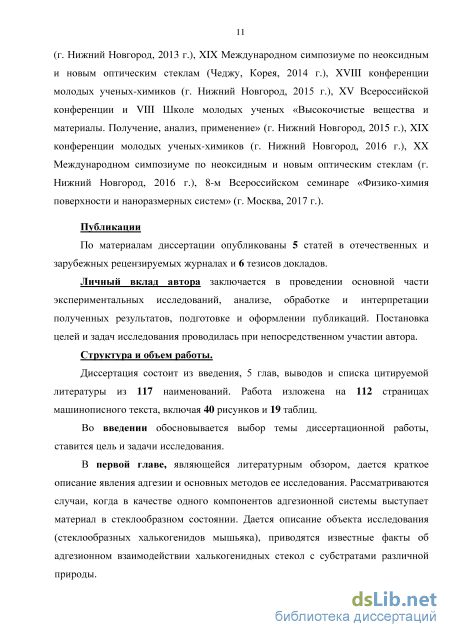 11

(г. Нижний Новгород, 2013 г.), XIX Международном симпозиуме по неоксидным и новым оптическим стеклам (Чеджу, Корея, 2014 г.), XVIII конференции молодых ученых-химиков (г. Нижний Новгород, 2015 г.), XV Всероссийской конференции и VIII Школе молодых ученых «Высокочистые вещества и материалы. Получение, анализ, применение» (г. Нижний Новгород, 2015 г.), XIX конференции молодых ученых-химиков (г. Нижний Новгород, 2016 г.), XX Международном симпозиуме по неоксидным и новым оптическим стеклам (г. Нижний Новгород, 2016 г.), 8-м Всероссийском семинаре «Физико-химия поверхности и наноразмерных систем» (г. Москва, 2017 г.).

Публикации

По материалам диссертации опубликованы 5 статей в отечественных и зарубежных рецензируемых журналах и 6 тезисов докладов.

Личный вклад автора заключается в проведении основной части экспериментальных исследований, анализе, обработке и интерпретации полученных результатов, подготовке и оформлении публикаций. Постановка целей и задач исследования проводилась при непосредственном участии автора.

Структура и объем работы.

Диссертация состоит из введения, 5 глав, выводов и списка цитируемой литературы из 117 наименований. Работа изложена на 112 страницах машинописного текста, включая 40 рисунков и 19 таблиц.

Во введении обосновывается выбор темы диссертационной работы, ставится цель и задачи исследования.

В первой главе, являющейся литературным обзором, дается краткое описание явления адгезии и основных методов ее исследования. Рассматриваются случаи, когда в качестве одного компонентов адгезионной системы выступает материал в стеклообразном состоянии. Дается описание объекта исследования (стеклообразных халькогенидов мышьяка), приводятся известные факты об адгезионном взаимодействии халькогенидных стекол с субстратами различной природы.

dsLib.net
библиотека диссертаций